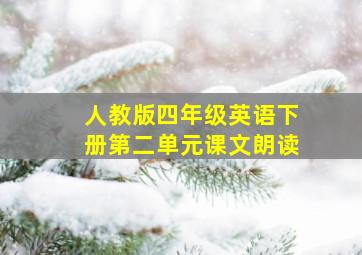 人教版四年级英语下册第二单元课文朗读